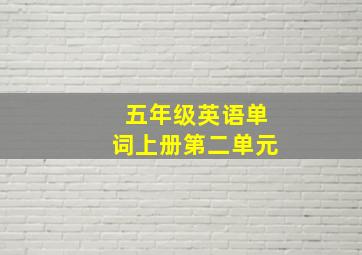 五年级英语单词上册第二单元